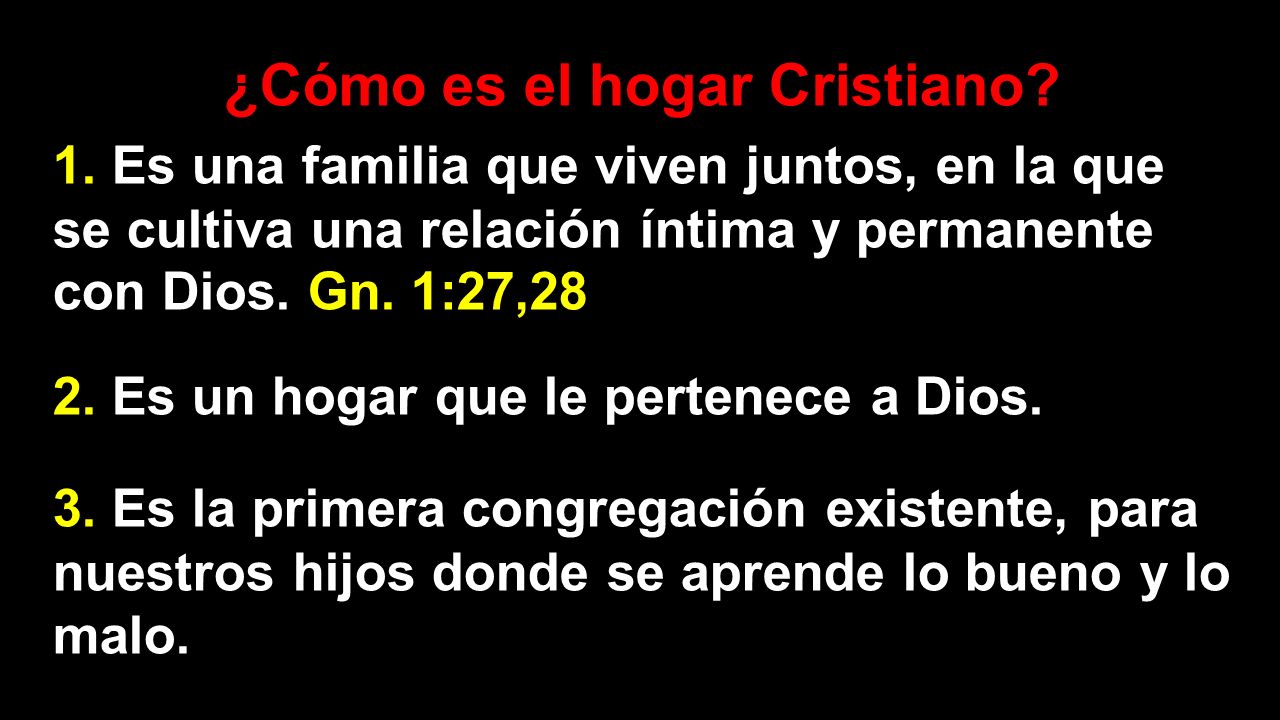 ¿Cómo es el hogar Cristiano?

1. Es una familia que viven juntos, en la que se cultiva una relación íntima y permanente con Dios. Gn. 1:27,28

2. Es un hogar que le pertenece a Dios.

3. Es la primera congregación existente, para nuestros hijos donde se aprende lo bueno y lo malo.